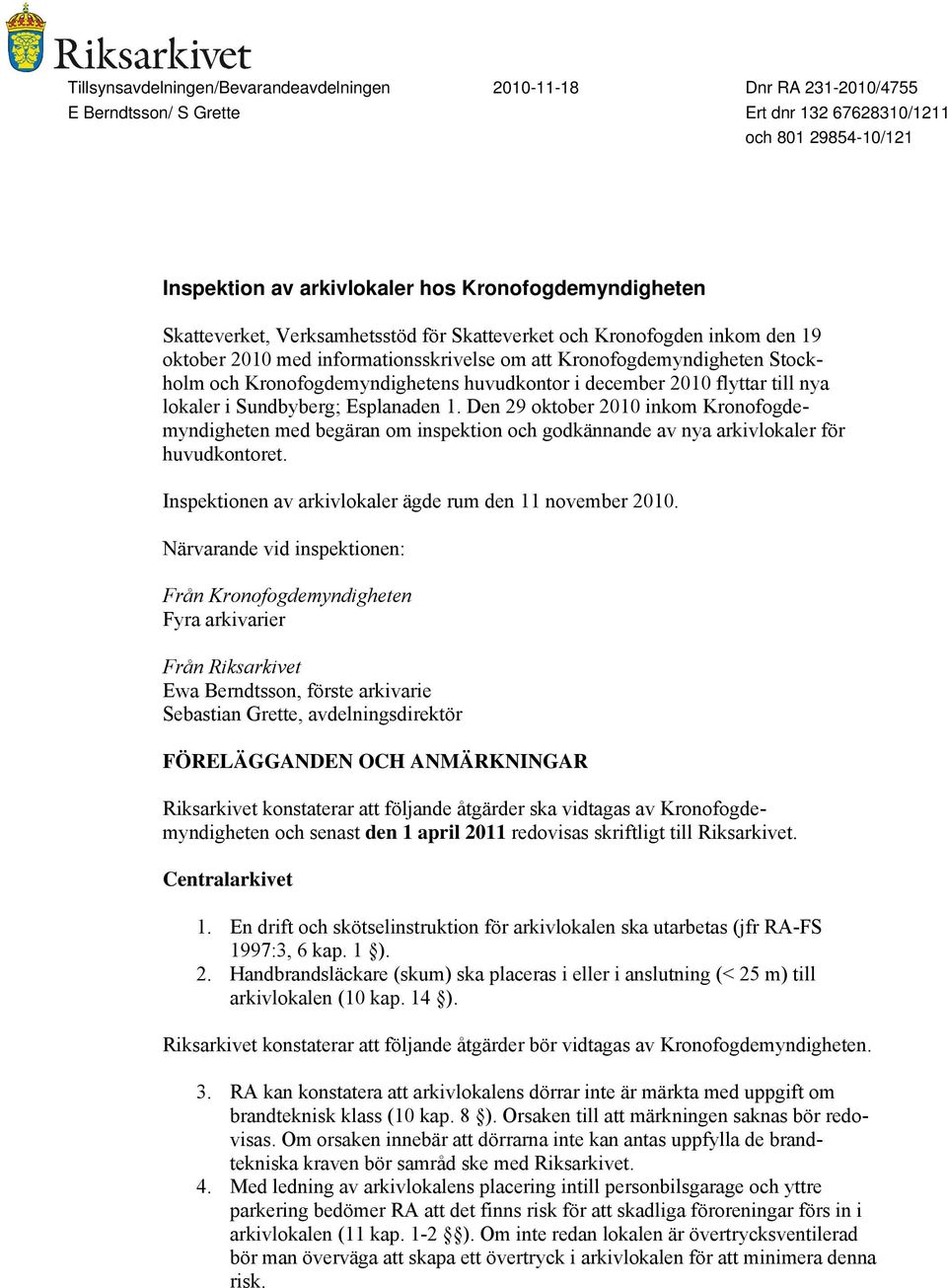 Riksarkivet

Tillsynsavdelningen/Bevarandeavdelningen
E Berndtsson/ S Grette

2010-11-18

Dnr RA 231-2010/4755
Ert dnr 132 67628310/1211
och 801 29854-10/121

Inspektion av arkivlokaler hos Kronofogdemyndigheten

Skatteverket, Verksamhetsstöd för Skatteverket och Kronofogden inkom den 19 oktober 2010 med informationsskrivelse om att Kronofogdemyndigheten Stockholm och Kronofogdemyndighetens huvudkontor i december 2010 flyttar till nya lokaler i Sundbyberg; Esplanaden 1. Den 29 oktober 2010 inkom Kronofogdemyndigheten med begäran om inspektion och godkännande av nya arkivlokaler för huvudkontoret.

Inspektionen av arkivlokaler ägde rum den 11 november 2010.

Närvarande vid inspektionen:

Från Kronofogdemyndigheten
Fyra arkivarier

Från Riksarkivet
Ewa Berndtsson, förste arkivarie
Sebastian Grette, avdelningsdirektör

FÖRELÄGGANDEN OCH ANMÄRKNINGAR

Riksarkivet konstaterar att följande åtgärder ska vidtagas av Kronofogdemyndigheten och senast den 1 april 2011 redovisas skriftligt till Riksarkivet.

Centralarkivet

1. En drift och skötselinstruktion för arkivlokalen ska utarbetas (jfr RA-FS 1997:3, 6 kap. 1 §).
2. Handbrandsläckare (skum) ska placeras i eller i anslutning (< 25 m) till arkivlokalen (10 kap. 14 §).

Riksarkivet konstaterar att följande åtgärder bör vidtagas av Kronofogdemyndigheten.

3. RA kan konstatera att arkivlokalens dörrar inte är märkta med uppgift om brandteknisk klass (10 kap. 8 §). Orsaken till att märkningen saknas bör redovisas. Om orsaken innebär att dörrarna inte kan antas uppfylla de brandtekniska kraven bör samråd ske med Riksarkivet.
4. Med ledning av arkivlokalens placering intill personbilsgarage och yttre parkering bedömer RA att det finns risk för att skadliga föroreningar förs in i arkivlokalen (11 kap. 1-2 §§). Om inte redan lokalen är övertrycksventilerad bör man överväga att skapa ett övertryck i arkivlokalen för att minimera denna risk.